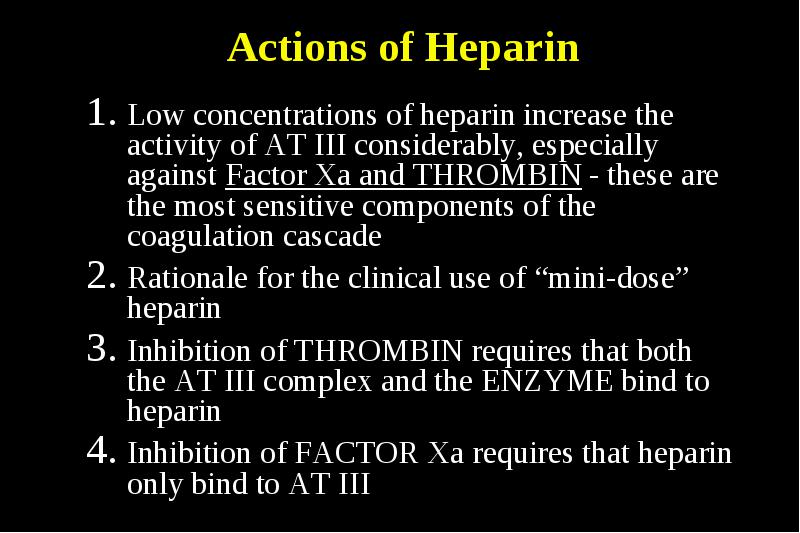 Actions of Heparin

1. Low concentrations of heparin increase the activity of AT III considerably, especially against Factor Xa and THROMBIN - these are the most sensitive components of the coagulation cascade

2. Rationale for the clinical use of “mini-dose” heparin

3. Inhibition of THROMBIN requires that both the AT III complex and the ENZYME bind to heparin

4. Inhibition of FACTOR Xa requires that heparin only bind to AT III